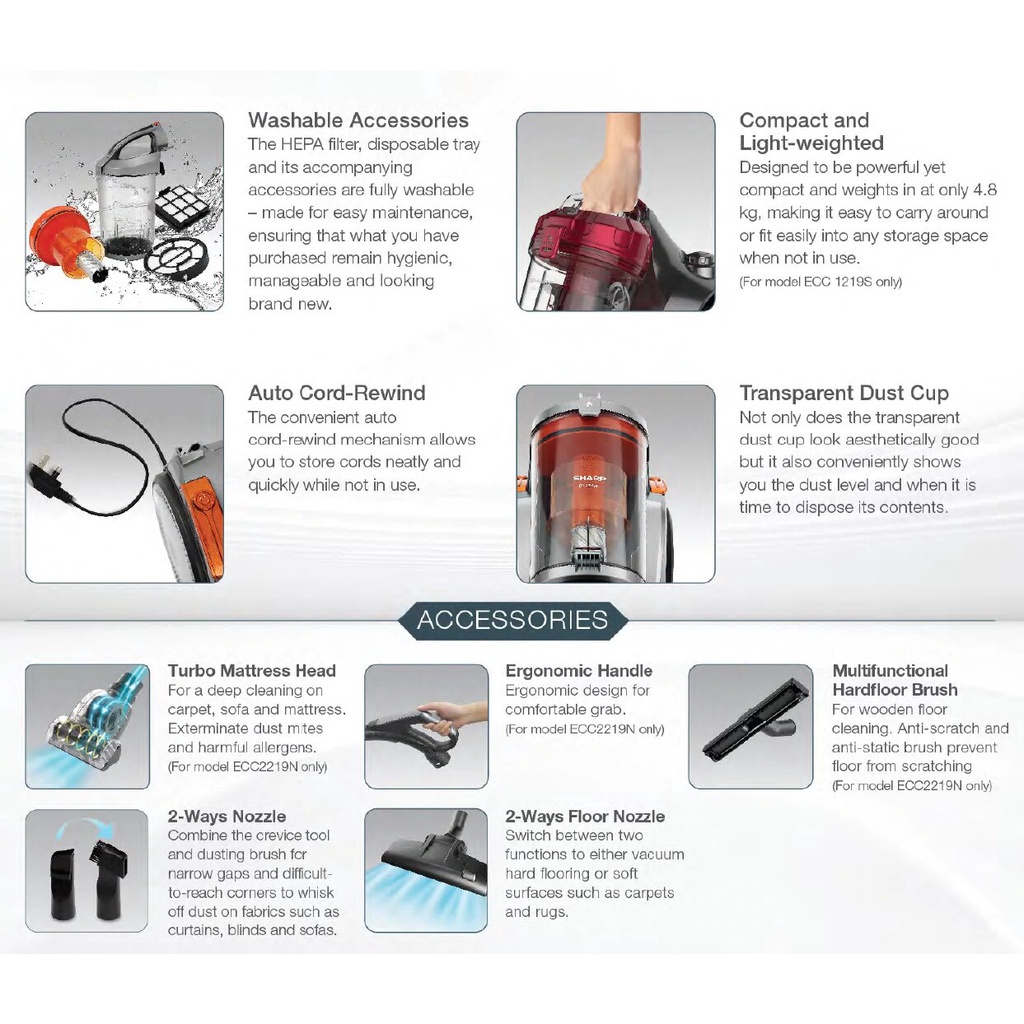 Washable Accessories
The HEPA filter, disposable tray and its accompanying accessories are fully washable – made for easy maintenance, ensuring that what you have purchased remain hygienic, manageable and looking brand new.

Compact and Light-weighted
Designed to be powerful yet compact and weights in at only 4.8 kg, making it easy to carry around or fit easily into any storage space when not in use.
(For model ECC 1219S only)

Auto Cord-Rewind
The convenient auto cord-rewind mechanism allows you to store cords neatly and quickly while not in use.

Transparent Dust Cup
Not only does the transparent dust cup look aesthetically good but it also conveniently shows you the dust level and when it is time to dispose its contents.

ACCESSORIES

Turbo Mattress Head
For a deep cleaning on carpet, sofa and mattress. Exterminate dust mites and harmful allergens.
(For model ECC2219N only)

Ergonomic Handle
Ergonomic design for comfortable grab.
(For model ECC2219N only)

Multifunctional Hardfloor Brush
For wooden floor cleaning. Anti-scratch and anti-static brush prevent floor from scratching
(For model ECC2219N only)

2-Ways Nozzle
Combine the crevice tool and dusting brush for narrow gaps and difficult-to-reach corners to whisk off dust on fabrics such as curtains, blinds and sofas.

2-Ways Floor Nozzle
Switch between two functions to either vacuum hard flooring or soft surfaces such as carpets and rugs.